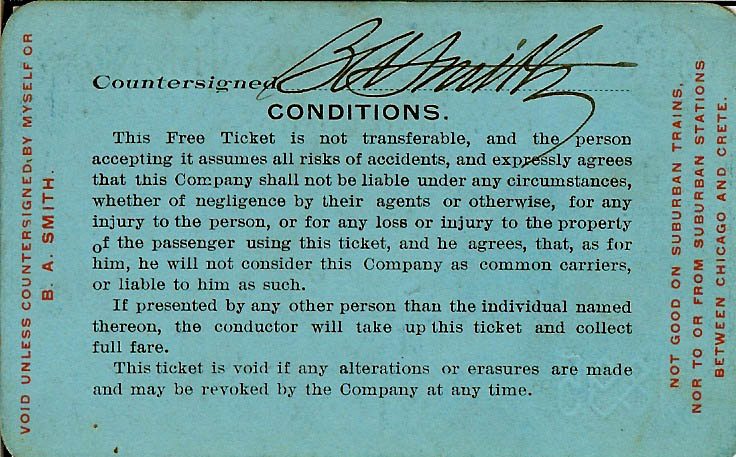 VOID UNLESS COUNTERSIGNED BY MYSELF OR
B. A. SMITH.

Countersigned B A Smith

CONDITIONS.

This Free Ticket is not transferable, and the person accepting it assumes all risks of accidents, and expressly agrees that this Company shall not be liable under any circumstances, whether of negligence by their agents or otherwise, for any injury to the person, or for any loss or injury to the property of the passenger using this ticket, and he agrees, that, as for him, he will not consider this Company as common carriers, or liable to him as such.

If presented by any other person than the individual named thereon, the conductor will take up this ticket and collect full fare.

This ticket is void if any alterations or erasures are made and may be revoked by the Company at any time.

NOT GOOD ON SUBURBAN TRAINS,
NOR TO OR FROM SUBURBAN STATIONS
BETWEEN CHICAGO AND CRETE.